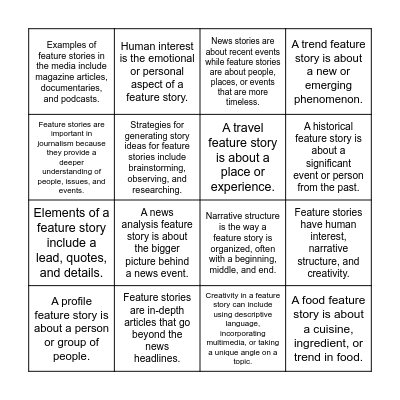 | | | | |
|---|---|---|---|
| Examples of feature stories in the media include magazine articles, documentaries, and podcasts. | Human interest is the emotional or personal aspect of a feature story. | News stories are about recent events while feature stories are about people, places, or events that are more timeless. | A trend feature story is about a new or emerging phenomenon. |
| Feature stories are important in journalism because they provide a deeper understanding of people, issues, and events. | Strategies for generating story ideas for feature stories include brainstorming, observing, and researching. | A travel feature story is about a place or experience. | A historical feature story is about a significant event or person from the past. |
| Elements of a feature story include a lead, quotes, and details. | A news analysis feature story is about the bigger picture behind a news event. | Narrative structure is the way a feature story is organized, often with a beginning, middle, and end. | Feature stories have human interest, narrative structure, and creativity. |
| A profile feature story is about a person or group of people. | Feature stories are in-depth articles that go beyond the news headlines. | Creativity in a feature story can include using descriptive language, incorporating multimedia, or taking a unique angle on a topic. | A food feature story is about a cuisine, ingredient, or trend in food. |